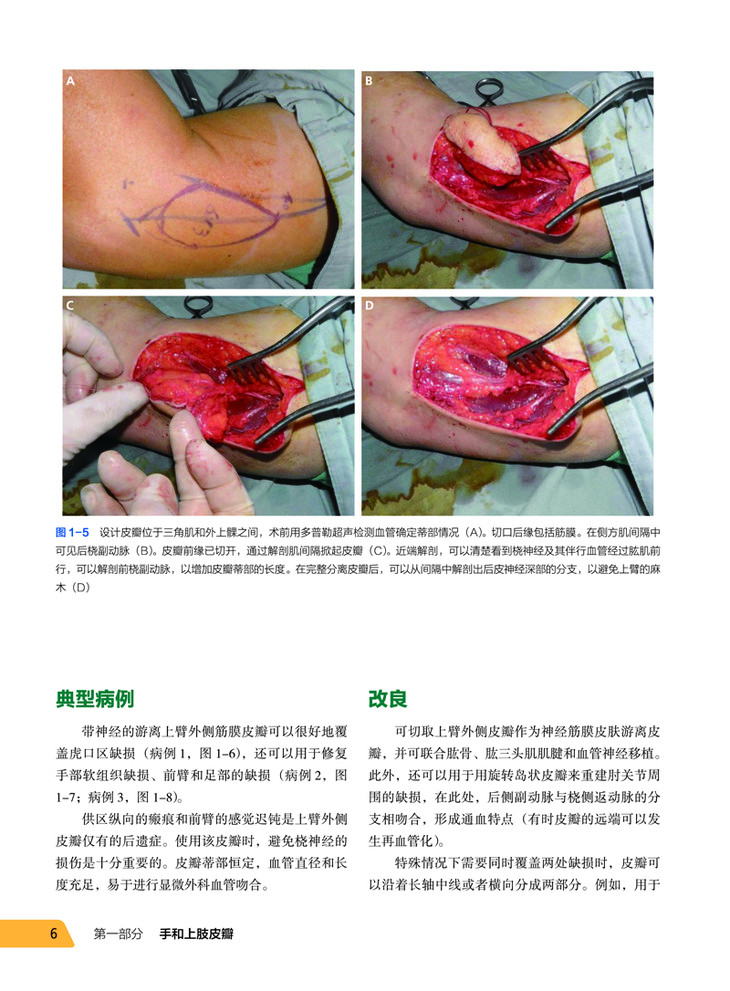 A

B

C

D

图1-5 设计皮瓣位于三角肌和外上髁之间，术前用多普勒超声检测血管确定蒂部情况（A）。切口后缘包括筋膜。在侧方肌间隔中可见后桡副动脉（B）。皮瓣前缘已切开，通过解剖肌间隔掀起皮瓣（C）。近端解剖，可以清楚看到桡神经及其伴行血管经过肱肌前行，可以解剖前桡副动脉，以增加皮瓣蒂部的长度。在完整分离皮瓣后，可以从间隔中解剖出后皮神经深部的分支，以避免上臂的麻木（D）

典型病例

带神经的游离上臂外侧筋膜皮瓣可以很好地覆盖虎口区缺损（病例1，图1-6），还可以用于修复手部软组织缺损、前臂和足部的缺损（病例2，图1-7；病例3，图1-8）。

供区纵向的瘢痕和前臂的感觉迟钝是上臂外侧皮瓣仅有的后遗症。使用该皮瓣时，避免桡神经的损伤是十分重要的。皮瓣蒂部恒定，血管直径和长度充足，易于进行显微外科血管吻合。

改良

可切取上臂外侧皮瓣作为神经筋膜皮肤游离皮瓣，并可联合肱骨、肱三头肌肌腱和血管神经移植。此外，还可以用于用旋转岛状皮瓣来重建肘关节周围的缺损，在此处，后侧副动脉与桡侧返动脉的分支相吻合，形成通血特点（有时皮瓣的远端可以发生再血管化）。

特殊情况下需要同时覆盖两处缺损时，皮瓣可以沿着长轴中线或者横向分成两部分。例如，用于

6 第一部分 手和上肢皮瓣